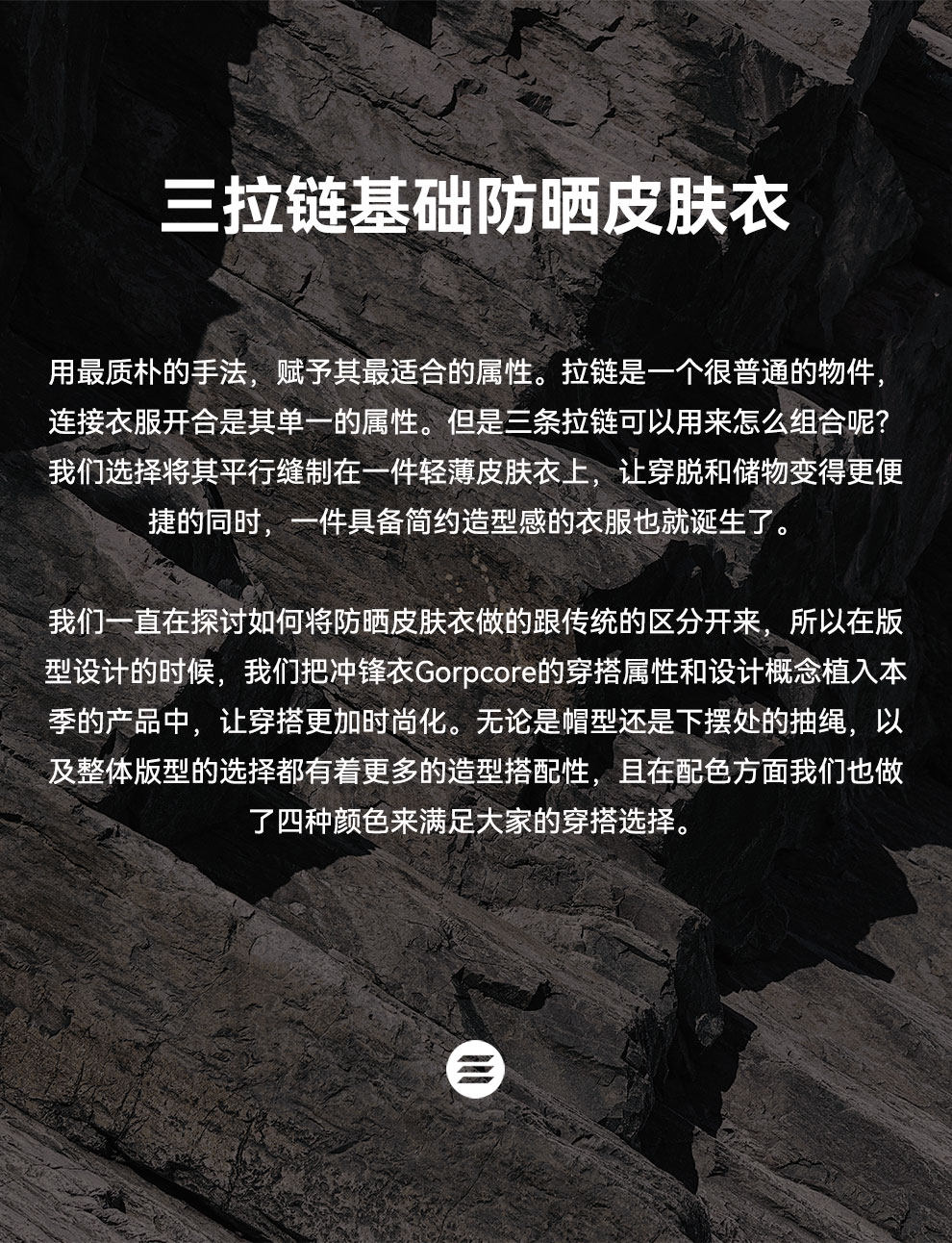 三拉链基础防晒皮肤衣

用最质朴的手法，赋予其最适合的属性。拉链是一个很普通的物件，连接衣服开合是其单一的属性。但是三条拉链可以用来怎么组合呢？我们选择将其平行缝制在一件轻薄皮肤衣上，让穿脱和储物变得更便捷的同时，一件具备简约造型感的衣服也就诞生了。

我们一直在探讨如何将防晒皮肤衣做的跟传统的区分开来，所以在版型设计的时候，我们把冲锋衣Gorpcore的穿搭属性和设计概念植入本季的产品中，让穿搭更加时尚化。无论是帽型还是下摆处的抽绳，以及整体版型的选择都有着更多的造型搭配性，且在配色方面我们也做了四种颜色来满足大家的穿搭选择。